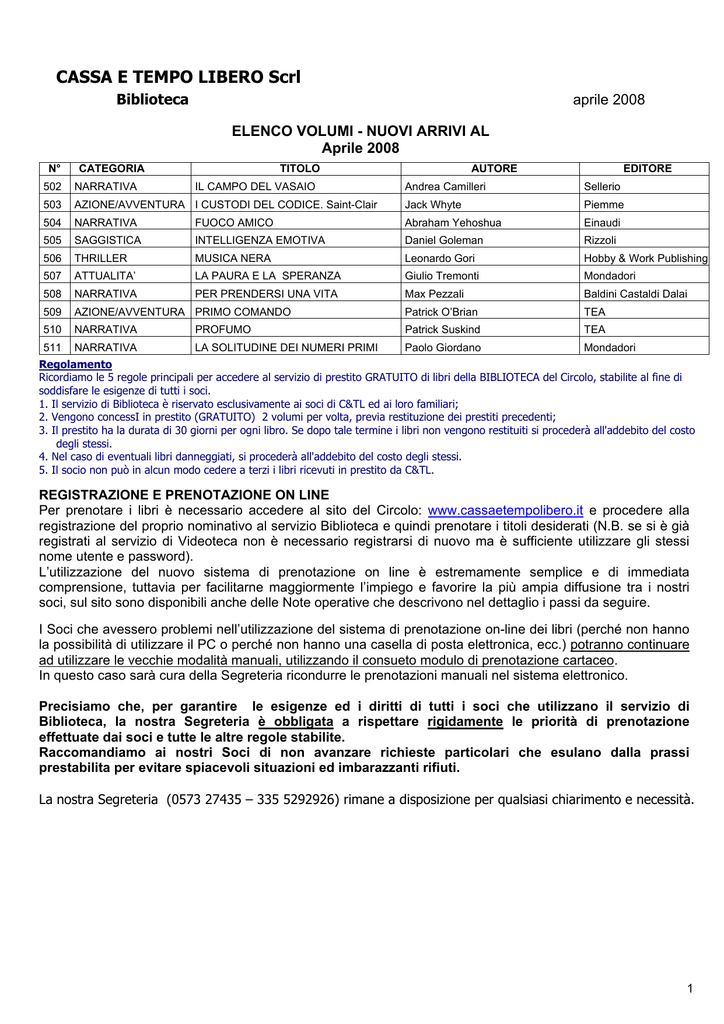 CASSA E TEMPO LIBERO Scrl

Biblioteca

aprile 2008

ELENCO VOLUMI - NUOVI ARRIVI AL
Aprile 2008

| N° | CATEGORIA | TITOLO | AUTORE | EDITORE |
|---|---|---|---|---|
| 502 | NARRATIVA | IL CAMPO DEL VASAIO | Andrea Camilleri | Sellerio |
| 503 | AZIONE/AVVENTURA | I CUSTODI DEL CODICE. Saint-Clair | Jack Whyte | Piemme |
| 504 | NARRATIVA | FUOCO AMICO | Abraham Yehoshua | Einaudi |
| 505 | SAGGISTICA | INTELLIGENZA EMOTIVA | Daniel Goleman | Rizzoli |
| 506 | THRILLER | MUSICA NERA | Leonardo Gori | Hobby & Work Publishing |
| 507 | ATTUALITA' | LA PAURA E LA SPERANZA | Giulio Tremonti | Mondadori |
| 508 | NARRATIVA | PER PRENDERSI UNA VITA | Max Pezzali | Baldini Castaldi Dalai |
| 509 | AZIONE/AVVENTURA | PRIMO COMANDO | Patrick O'Brian | TEA |
| 510 | NARRATIVA | PROFUMO | Patrick Suskind | TEA |
| 511 | NARRATIVA | LA SOLITUDINE DEI NUMERI PRIMI | Paolo Giordano | Mondadori |

Regolamento
Ricordiamo le 5 regole principali per accedere al servizio di prestito GRATUITO di libri della BIBLIOTECA del Circolo, stabilite al fine di soddisfare le esigenze di tutti i soci.
1. Il servizio di Biblioteca è riservato esclusivamente ai soci di C&TL ed ai loro familiari;
2. Vengono concessI in prestito (GRATUITO) 2 volumi per volta, previa restituzione dei prestiti precedenti;
3. Il prestito ha la durata di 30 giorni per ogni libro. Se dopo tale termine i libri non vengono restituiti si procederà all'addebito del costo degli stessi.
4. Nel caso di eventuali libri danneggiati, si procederà all'addebito del costo degli stessi.
5. Il socio non può in alcun modo cedere a terzi i libri ricevuti in prestito da C&TL.

REGISTRAZIONE E PRENOTAZIONE ON LINE
Per prenotare i libri è necessario accedere al sito del Circolo: www.cassaetempolibero.it e procedere alla registrazione del proprio nominativo al servizio Biblioteca e quindi prenotare i titoli desiderati (N.B. se si è già registrati al servizio di Videoteca non è necessario registrarsi di nuovo ma è sufficiente utilizzare gli stessi nome utente e password).
L'utilizzazione del nuovo sistema di prenotazione on line è estremamente semplice e di immediata comprensione, tuttavia per facilitarne maggiormente l'impiego e favorire la più ampia diffusione tra i nostri soci, sul sito sono disponibili anche delle Note operative che descrivono nel dettaglio i passi da seguire.

I Soci che avessero problemi nell'utilizzazione del sistema di prenotazione on-line dei libri (perché non hanno la possibilità di utilizzare il PC o perché non hanno una casella di posta elettronica, ecc.) potranno continuare ad utilizzare le vecchie modalità manuali, utilizzando il consueto modulo di prenotazione cartaceo.
In questo caso sarà cura della Segreteria ricondurre le prenotazioni manuali nel sistema elettronico.

Precisiamo che, per garantire le esigenze ed i diritti di tutti i soci che utilizzano il servizio di Biblioteca, la nostra Segreteria è obbligata a rispettare rigidamente le priorità di prenotazione effettuate dai soci e tutte le altre regole stabilite.
Raccomandiamo ai nostri Soci di non avanzare richieste particolari che esulano dalla prassi prestabilita per evitare spiacevoli situazioni ed imbarazzanti rifiuti.

La nostra Segreteria (0573 27435 – 335 5292926) rimane a disposizione per qualsiasi chiarimento e necessità.

1